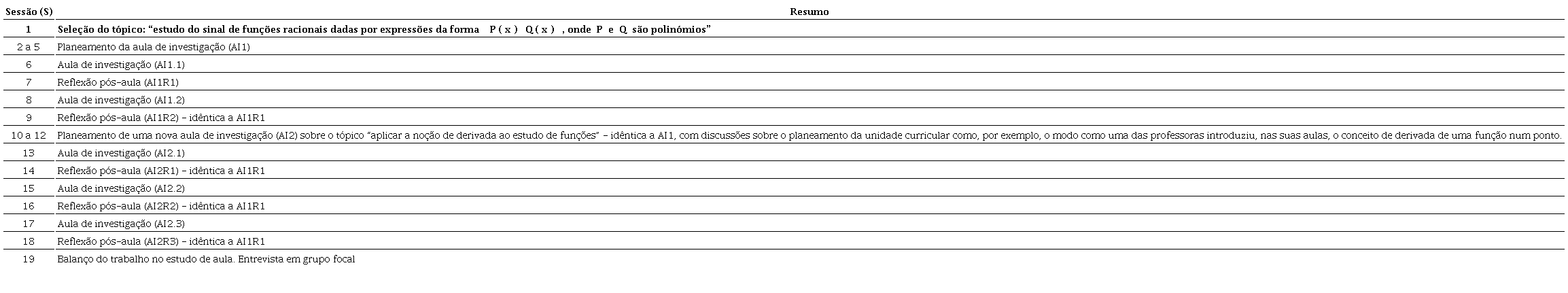 | Sessão (S) | Resumo |
|---|---|
| 1 | Seleção do tópico: “estudo do sinal de funções racionais dadas por expressões da forma $P(x)$ $Q(x)$ , onde $P$ e $Q$ são polinómios” |
| 2 a 5 | Planeamento da aula de investigação (AI1) |
| 6 | Aula de investigação (AI1.1) |
| 7 | Reflexão pós-aula (AI1R1) |
| 8 | Aula de investigação (AI1.2) |
| 9 | Reflexão pós-aula (AI1R2) – idêntica a AI1R1 |
| 10 a 12 | Planeamento de uma nova aula de investigação (AI2) sobre o tópico “aplicar a noção de derivada ao estudo de funções” – idêntica a AI1, com discussões sobre o planeamento da unidade curricular como, por exemplo, o modo como uma das professoras introduziu, nas suas aulas, o conceito de derivada de uma função num ponto. |
| 13 | Aula de investigação (AI2.1) |
| 14 | Reflexão pós-aula (AI2R1) – idêntica a AI1R1 |
| 15 | Aula de investigação (AI2.2) |
| 16 | Reflexão pós-aula (AI2R2) – idêntica a AI1R1 |
| 17 | Aula de investigação (AI2.3) |
| 18 | Reflexão pós-aula (AI2R3) – idêntica a AI1R1 |
| 19 | Balanço do trabalho no estudo de aula. Entrevista em grupo focal |